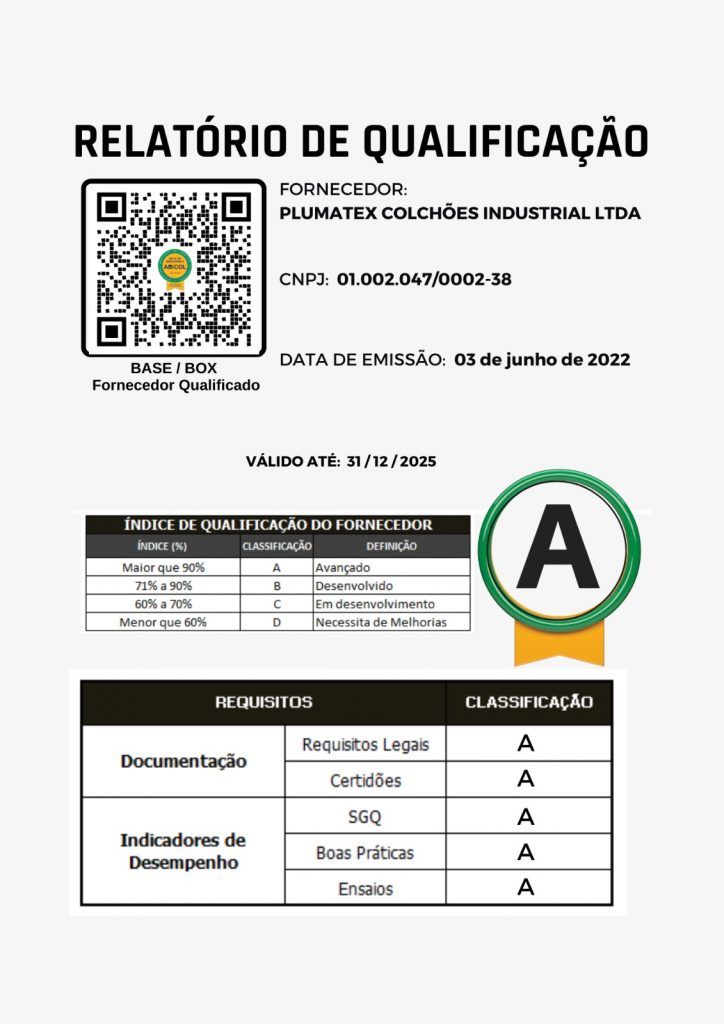 RELATÓRIO DE QUALIFICAÇÃO

ABICOL

BASE / BOX
Fornecedor Qualificado

FORNECEDOR:
PLUMATEX COLCHÕES INDUSTRIAL LTDA

CNPJ: 01.002.047/0002-38

DATA DE EMISSÃO: 03 de junho de 2022

VÁLIDO ATÉ: 31 / 12 / 2025

ÍNDICE DE QUALIFICAÇÃO DO FORNECEDOR

| ÍNDICE (%) | CLASSIFICAÇÃO | DEFINIÇÃO |
|---|---|---|
| Maior que 90% | A | Avançado |
| 71% a 90% | B | Desenvolvido |
| 60% a 70% | C | Em desenvolvimento |
| Menor que 60% | D | Necessita de Melhorias |

A

| REQUISITOS | | CLASSIFICAÇÃO |
|---|---|---|
| Documentação | Requisitos Legais | A |
| | Certidões | A |
| Indicadores de Desempenho | SGQ | A |
| | Boas Práticas | A |
| | Ensaios | A |